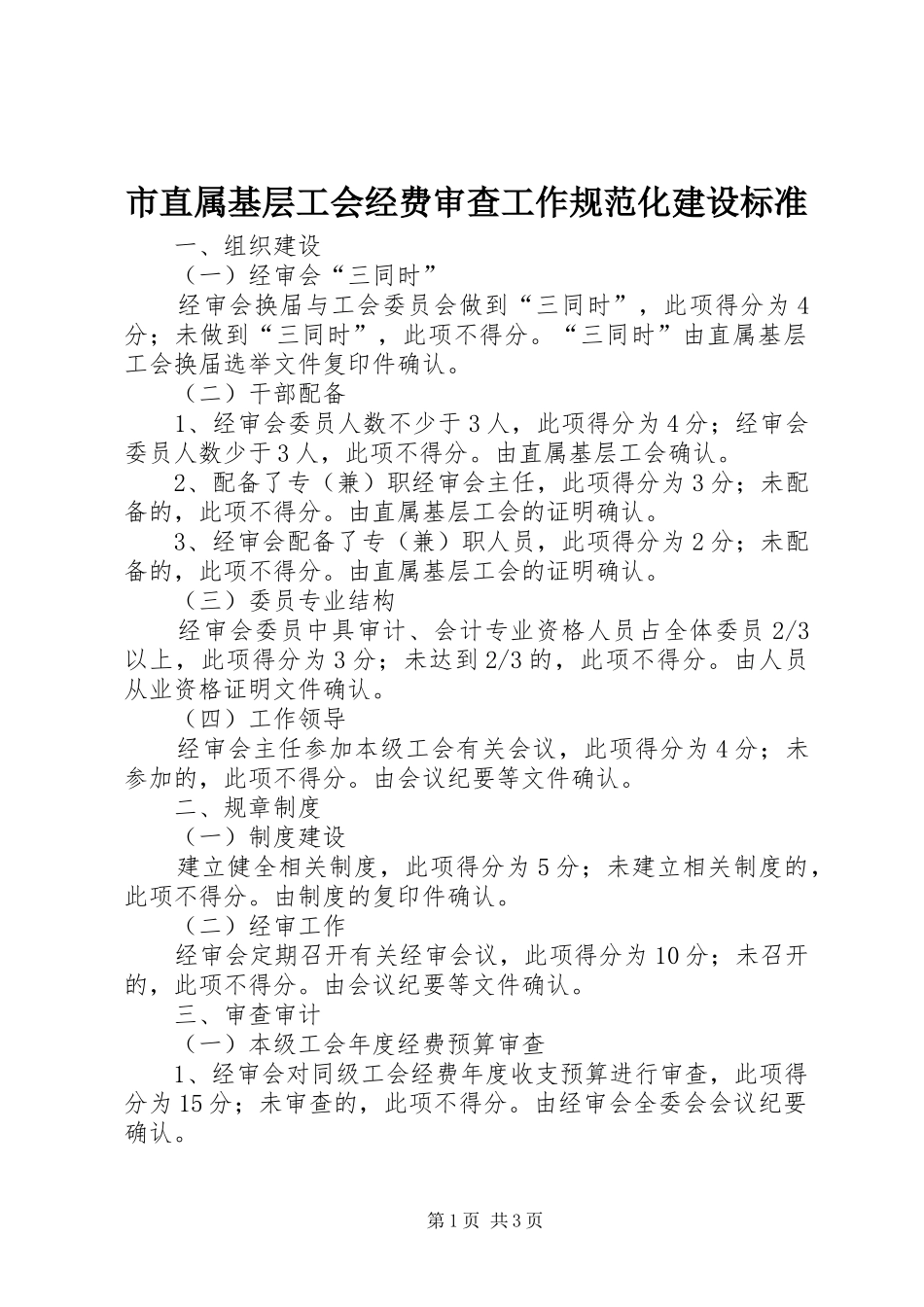 市直属基层工会经费审查工作规范化建设标准

一、组织建设

（一）经审会“三同时”

经审会换届与工会委员会做到“三同时”，此项得分为4分；未做到“三同时”，此项不得分。“三同时”由直属基层工会换届选举文件复印件确认。

（二）干部配备

1、经审会委员人数不少于3人，此项得分为4分；经审会委员人数少于3人，此项不得分。由直属基层工会确认。

2、配备了专（兼）职经审会主任，此项得分为3分；未配备的，此项不得分。由直属基层工会的证明确认。

3、经审会配备了专（兼）职人员，此项得分为2分；未配备的，此项不得分。由直属基层工会的证明确认。

（三）委员专业结构

经审会委员中具审计、会计专业资格人员占全体委员2/3以上，此项得分为3分；未达到2/3的，此项不得分。由人员从业资格证明文件确认。

（四）工作领导

经审会主任参加本级工会有关会议，此项得分为4分；未参加的，此项不得分。由会议纪要等文件确认。

二、规章制度

（一）制度建设

建立健全相关制度，此项得分为5分；未建立相关制度的，此项不得分。由制度的复印件确认。

（二）经审工作

经审会定期召开有关经审会议，此项得分为10分；未召开的，此项不得分。由会议纪要等文件确认。

三、审查审计

（一）本级工会年度经费预算审查

1、经审会对同级工会经费年度收支预算进行审查，此项得分为15分；未审查的，此项不得分。由经审会全委会会议纪要确认。

第1页 共3页